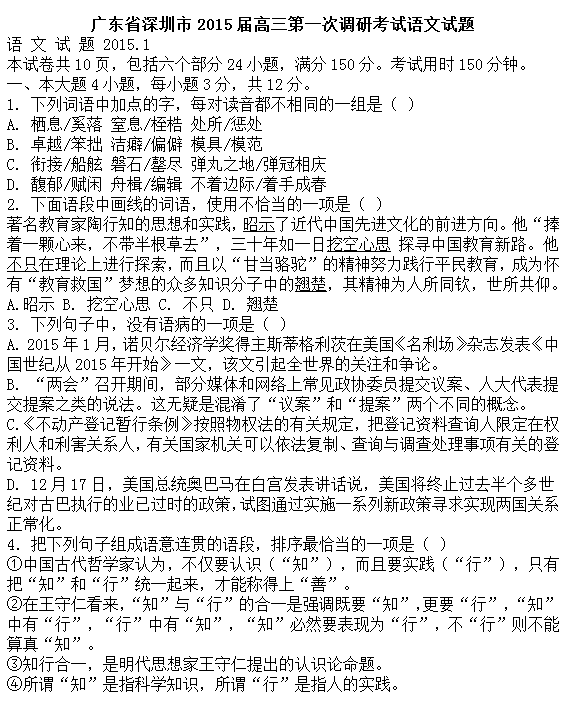 广东省深圳市 2015 届高三第一次调研考试语文试题
语 文 试 题 2015.1
本试卷共 10 页，包括六个部分 24 小题，满分 150 分。考试用时 150 分钟。
一、本大题 4 小题，每小题 3 分，共 12 分。
1. 下列词语中加点的字，每对读音都不相同的一组是（ ）
A. 栖息/奚落 窒息/桎梏 处所/惩处
B. 卓越/笨拙 洁癖/偏僻 模具/模范
C. 衔接/船舷 磐石/罄尽 弹丸之地/弹冠相庆
D. 馥郁/赋闲 舟楫/编辑 不着边际/着手成春
2. 下面语段中画线的词语，使用不恰当的一项是（ ）
著名教育家陶行知的思想和实践，昭示了近代中国先进文化的前进方向。他“捧着一颗心来，不带半根草去”，三十年如一日挖空心思 探寻中国教育新路。他不只在理论上进行探索，而且以“甘当骆驼”的精神努力践行平民教育，成为怀有“教育救国”梦想的众多知识分子中的翘楚，其精神为人所同钦，世所共仰。
A.昭示 B. 挖空心思 C. 不只 D. 翘楚
3. 下列句子中，没有语病的一项是（ ）
A. 2015 年 1 月，诺贝尔经济学奖得主斯蒂格利茨在美国《名利场》杂志发表《中国世纪从 2015 年开始》一文，该文引起全世界的关注和争论。
B. “两会”召开期间，部分媒体和网络上常见政协委员提交议案、人大代表提交提案之类的说法。这无疑是混淆了“议案”和“提案”两个不同的概念。
C.《不动产登记暂行条例》按照物权法的有关规定，把登记资料查询人限定在权利人和利害关系人，有关国家机关可以依法复制、查询与调查处理事项有关的登记资料。
D. 12 月 17 日，美国总统奥巴马在白宫发表讲话说，美国将终止过去半个多世纪对古巴执行的业已过时的政策，试图通过实施一系列新政策寻求实现两国关系正常化。
4. 把下列句子组成语意连贯的语段，排序最恰当的一项是（ ）
①中国古代哲学家认为，不仅要认识（“知”），而且要实践（“行”），只有把“知”和“行”统一起来，才能称得上“善”。
②在王守仁看来，“知”与“行”的合一是强调既要“知”，更要“行”，“知”中有“行”，“行”中有“知”，“知”必然要表现为“行”，不“行”则不能算真“知”。
③知行合一，是明代思想家王守仁提出的认识论命题。
④所谓“知”是指科学知识，所谓“行”是指人的实践。